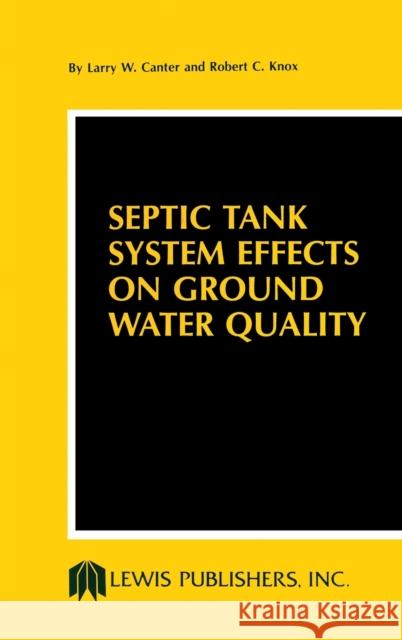 By Larry W. Canter and Robert C. Knox

SEPTIC TANK SYSTEM EFFECTS ON GROUND WATER QUALITY

LEWIS PUBLISHERS, INC.